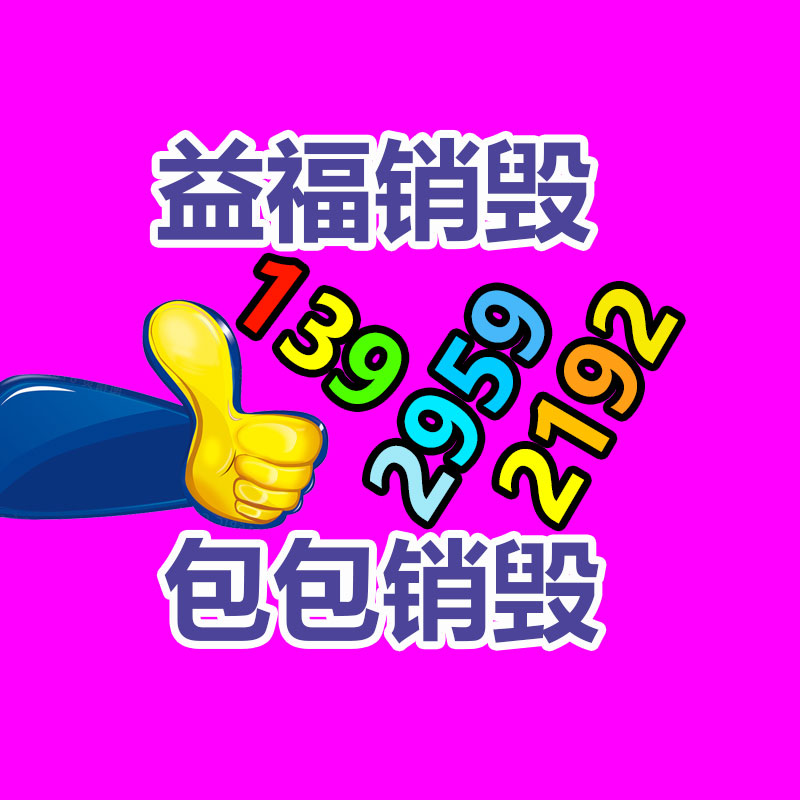 益福销毁

139
2959
2192

包包销毁